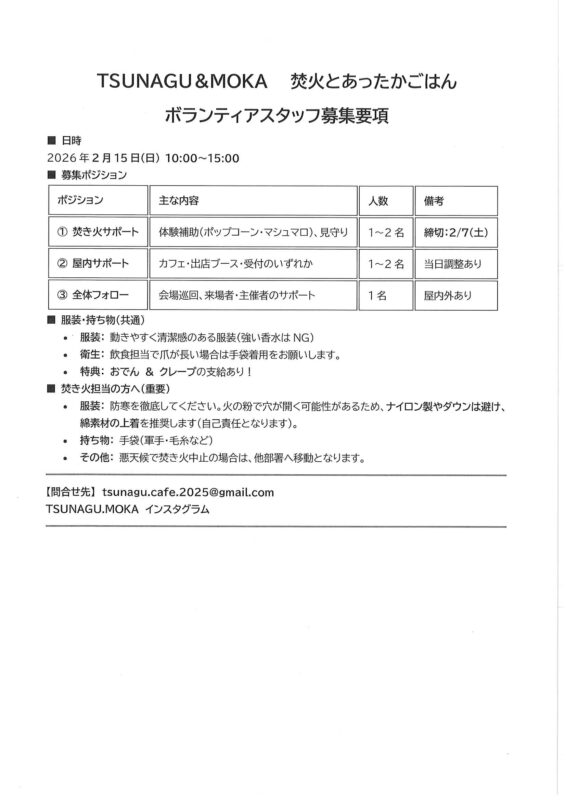 TSUNAGU＆MOKA　焚火とあったかごはん

ボランティアスタッフ募集要項

■ 日時
2026年2月15日(日) 10:00～15:00

■ 募集ポジション

| ポジション | 主な内容 | 人数 | 備考 |
|---|---|---|---|
| ① 焚き火サポート | 体験補助(ポップコーン・マシュマロ)、見守り | 1～2名 | 締切:2/7(土) |
| ② 屋内サポート | カフェ・出店ブース・受付のいずれか | 1～2名 | 当日調整あり |
| ③ 全体フォロー | 会場巡回、来場者・主催者のサポート | 1名 | 屋内外あり |

■ 服装・持ち物(共通)
• 服装: 動きやすく清潔感のある服装(強い香水はNG)
• 衛生: 飲食担当で爪が長い場合は手袋着用をお願いします。
• 特典: おでん ＆ クレープの支給あり！

■ 焚き火担当の方へ(重要)
• 服装: 防寒を徹底してください。火の粉で穴が開く可能性があるため、ナイロン製やダウンは避け、綿素材の上着を推奨します(自己責任となります)。
• 持ち物: 手袋(軍手・毛糸など)
• その他: 悪天候で焚き火中止の場合は、他部署へ移動となります。

【問合せ先】 tsunagu.cafe.2025@gmail.com
TSUNAGU.MOKA インスタグラム